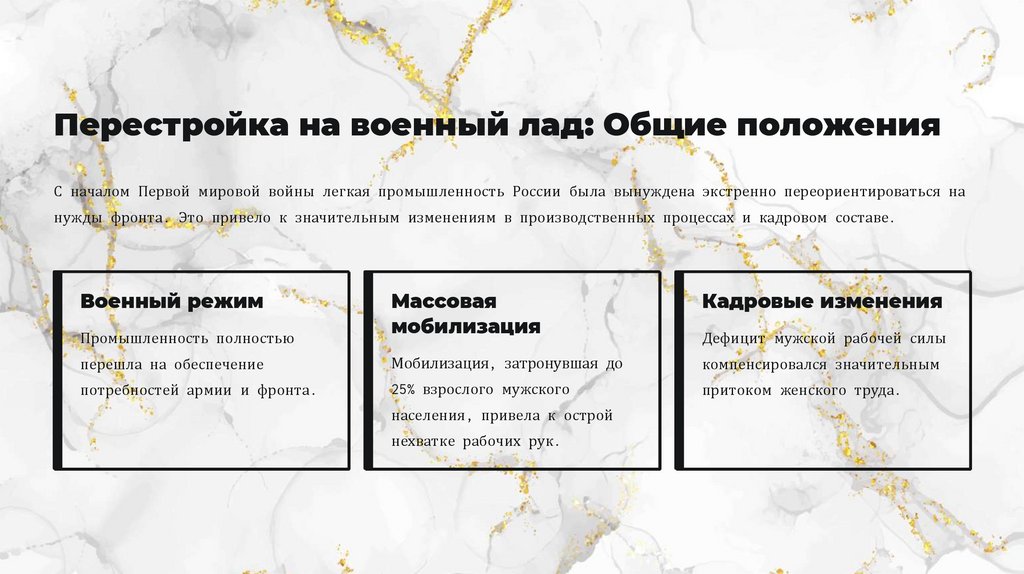 Перестройка на военный лад: Общие положения

С началом Первой мировой войны легкая промышленность России была вынуждена экстренно переориентироваться на нужды фронта. Это привело к значительным изменениям в производственных процессах и кадровом составе.

Военный режим

Промышленность полностью перешла на обеспечение потребностей армии и фронта.

Массовая мобилизация

Мобилизация, затронувшая до 25% взрослого мужского населения, привела к острой нехватке рабочих рук.

Кадровые изменения

Дефицит мужской рабочей силы компенсировался значительным притоком женского труда.